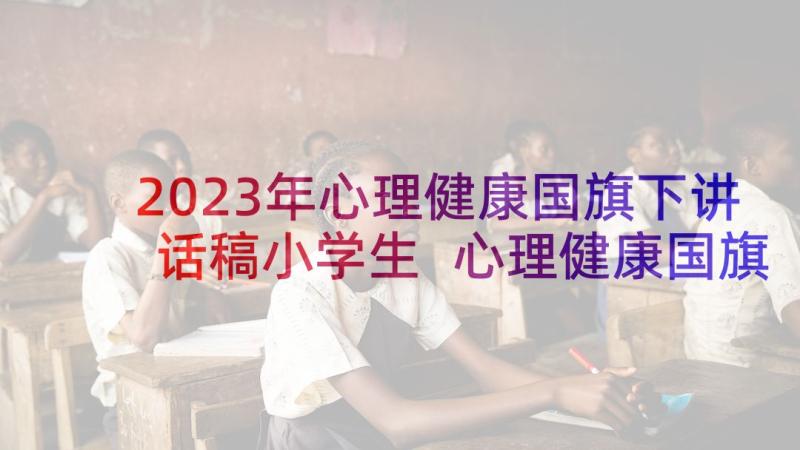 2023年心理健康国旗下讲话稿小学生 心理健康国旗